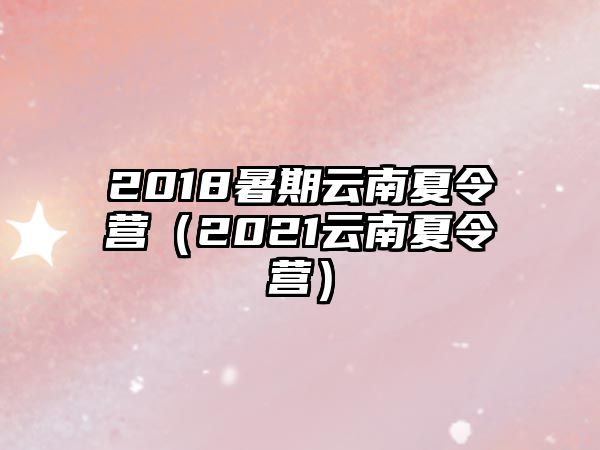 2018暑期云南夏令营（2021云南夏令营）